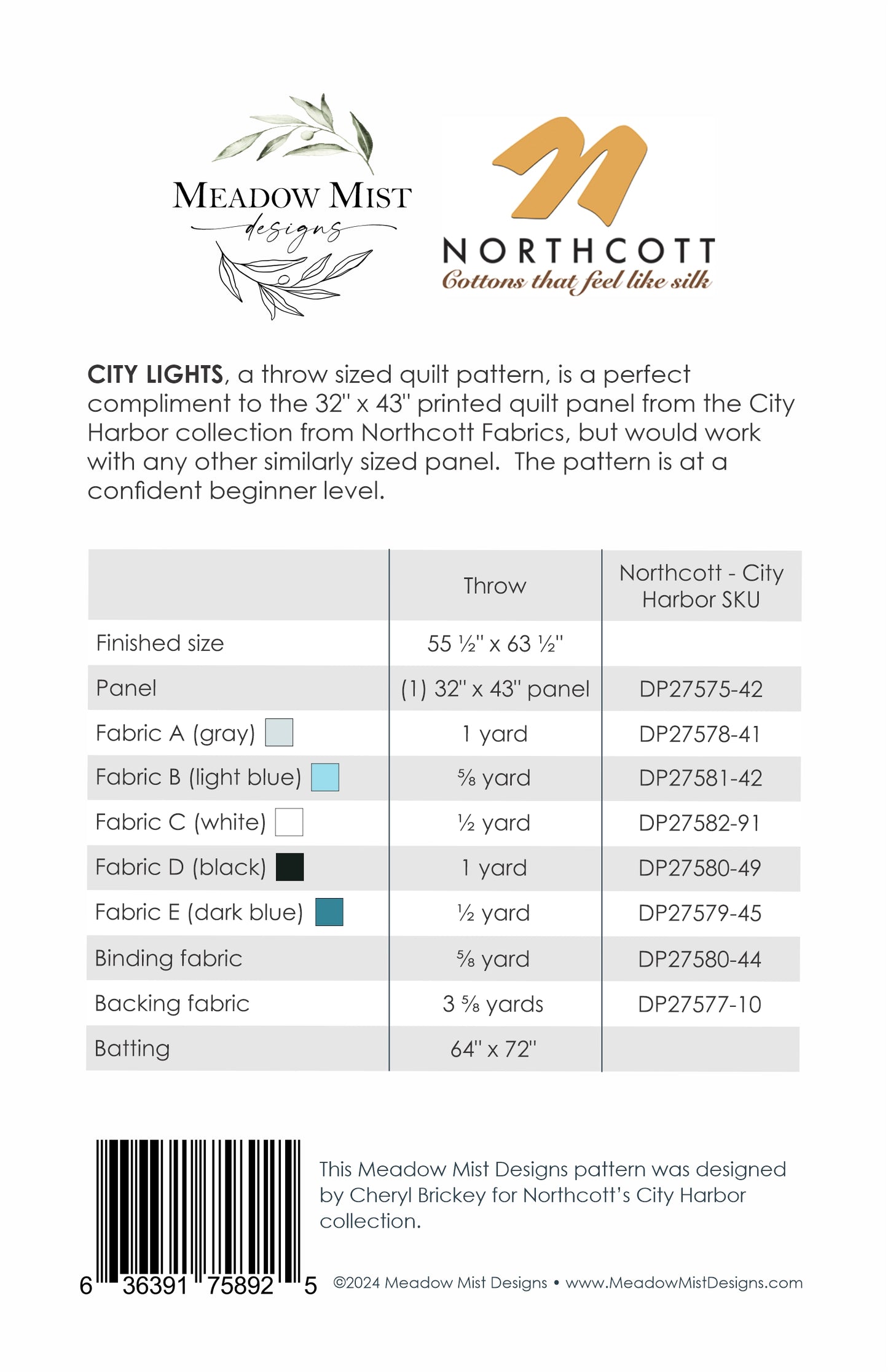 MEADOW MIST
designs

NORTHCOTT
Cottons that feel like silk

CITY LIGHTS, a throw sized quilt pattern, is a perfect compliment to the 32" x 43" printed quilt panel from the City Harbor collection from Northcott Fabrics, but would work with any other similarly sized panel. The pattern is at a confident beginner level.

| | Throw | Northcott - City Harbor SKU |
|---|---|---|
| Finished size | 55 ½" x 63 ½" | |
| Panel | (1) 32" x 43" panel | DP27575-42 |
| Fabric A (gray) | 1 yard | DP27578-41 |
| Fabric B (light blue) | ⅝ yard | DP27581-42 |
| Fabric C (white) | ½ yard | DP27582-91 |
| Fabric D (black) | 1 yard | DP27580-49 |
| Fabric E (dark blue) | ½ yard | DP27579-45 |
| Binding fabric | ⅝ yard | DP27580-44 |
| Backing fabric | 3 ⅝ yards | DP27577-10 |
| Batting | 64" x 72" | |

This Meadow Mist Designs pattern was designed by Cheryl Brickey for Northcott's City Harbor collection.

6 36391 75892 5

©2024 Meadow Mist Designs • www.MeadowMistDesigns.com